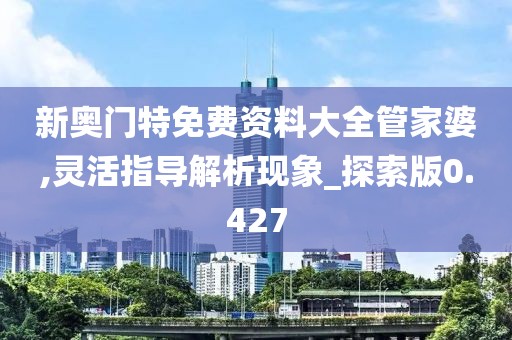 新奥门特免费资料大全管家婆,灵活指导解析现象_探索版0.427